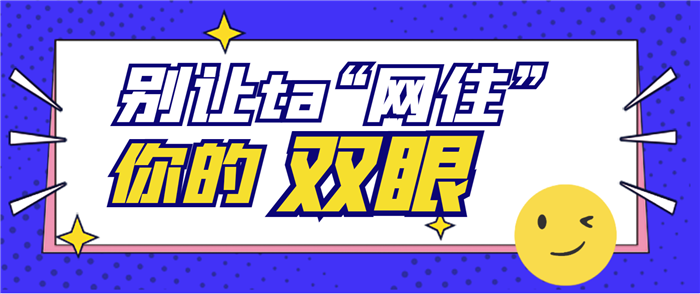 别让ta“网住”
你的 双眼